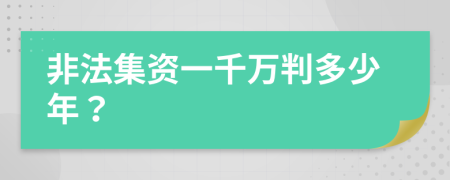 非法集资一千万判多少年？